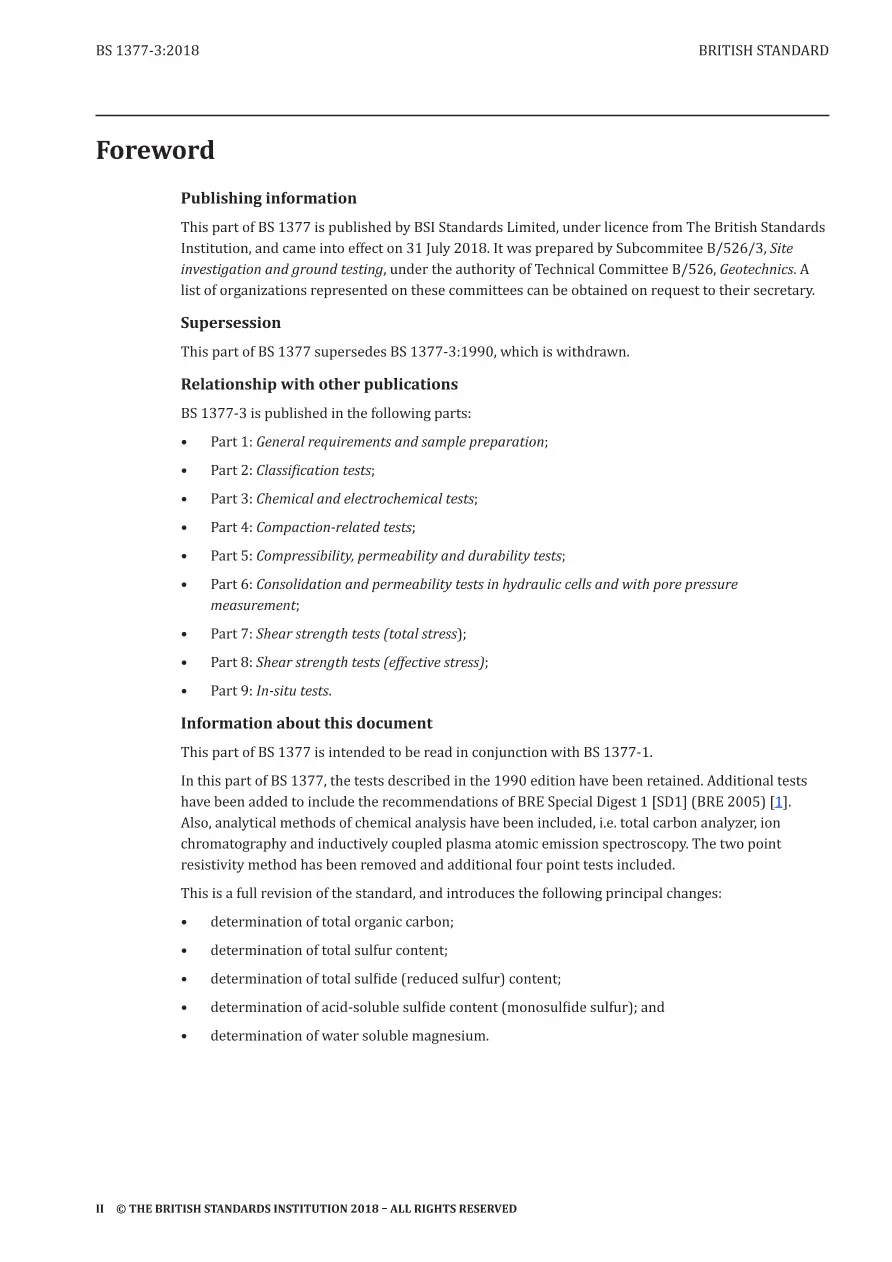 BS 1377-3:2018

BRITISH STANDARD

Foreword

Publishing information

This part of BS 1377 is published by BSI Standards Limited, under licence from The British Standards Institution, and came into effect on 31 July 2018. It was prepared by Subcommitee B/526/3, Site investigation and ground testing, under the authority of Technical Committee B/526, Geotechnics. A list of organizations represented on these committees can be obtained on request to their secretary.

Supersession

This part of BS 1377 supersedes BS 1377-3:1990, which is withdrawn.

Relationship with other publications

BS 1377-3 is published in the following parts:

• Part 1: General requirements and sample preparation;
• Part 2: Classification tests;
• Part 3: Chemical and electrochemical tests;
• Part 4: Compaction-related tests;
• Part 5: Compressibility, permeability and durability tests;
• Part 6: Consolidation and permeability tests in hydraulic cells and with pore pressure measurement;
• Part 7: Shear strength tests (total stress);
• Part 8: Shear strength tests (effective stress);
• Part 9: In-situ tests.

Information about this document

This part of BS 1377 is intended to be read in conjunction with BS 1377-1.

In this part of BS 1377, the tests described in the 1990 edition have been retained. Additional tests have been added to include the recommendations of BRE Special Digest 1 [SD1] (BRE 2005) [1]. Also, analytical methods of chemical analysis have been included, i.e. total carbon analyzer, ion chromatography and inductively coupled plasma atomic emission spectroscopy. The two point resistivity method has been removed and additional four point tests included.

This is a full revision of the standard, and introduces the following principal changes:

• determination of total organic carbon;
• determination of total sulfur content;
• determination of total sulfide (reduced sulfur) content;
• determination of acid-soluble sulfide content (monosulfide sulfur); and
• determination of water soluble magnesium.

II © THE BRITISH STANDARDS INSTITUTION 2018 – ALL RIGHTS RESERVED